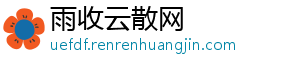 雨收云散网
uefdf.renrenhuangjin.com